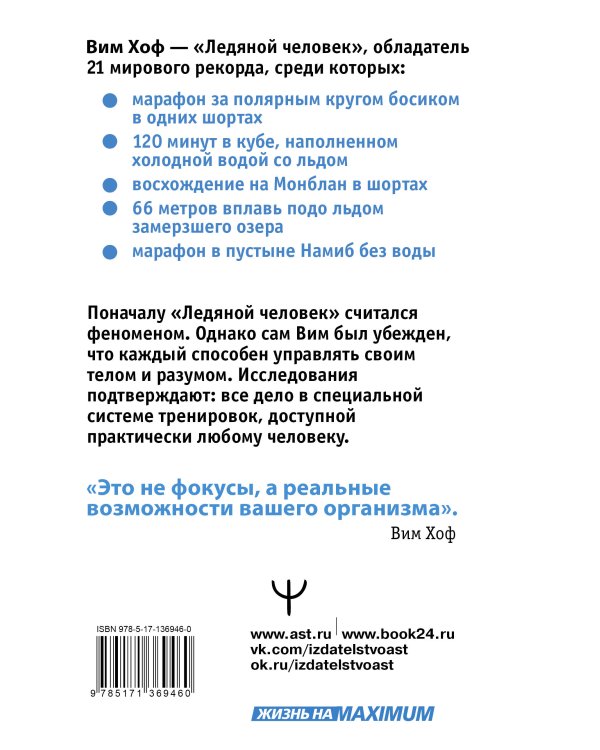 Вим Хоф — «Ледяной человек», обладатель 21 мирового рекорда, среди которых:

марафон за полярным кругом босиком в одних шортах

120 минут в кубе, наполненном холодной водой со льдом

восхождение на Монблан в шортах

66 метров вплавь подо льдом замерзшего озера

марафон в пустыне Намиб без воды

Поначалу «Ледяной человек» считался феноменом. Однако сам Вим был убежден, что каждый способен управлять своим телом и разумом. Исследования подтверждают: все дело в специальной системе тренировок, доступной практически любому человеку.

«Это не фокусы, а реальные возможности вашего организма».
Вим Хоф

ISBN 978-5-17-136946-0

9 785171 369460

www.ast.ru | www.book24.ru
vk.com/izdatelstvoast
ok.ru/izdatelstvoast

ЖИЗНЬ НА MAXIMUM